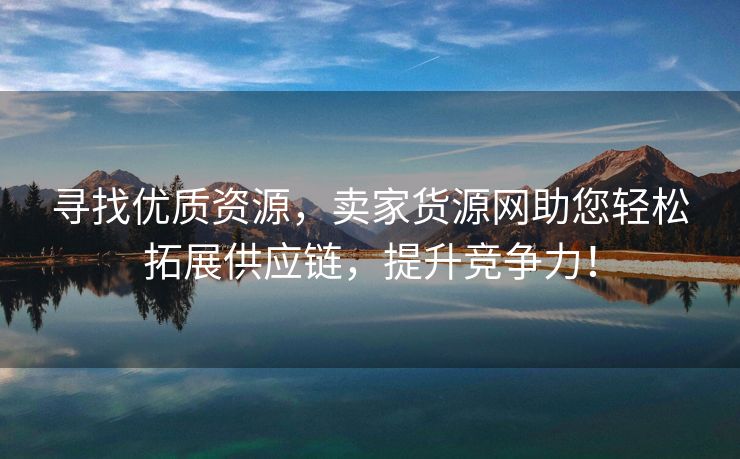 寻找优质资源，卖家货源网助您轻松拓展供应链，提升竞争力！